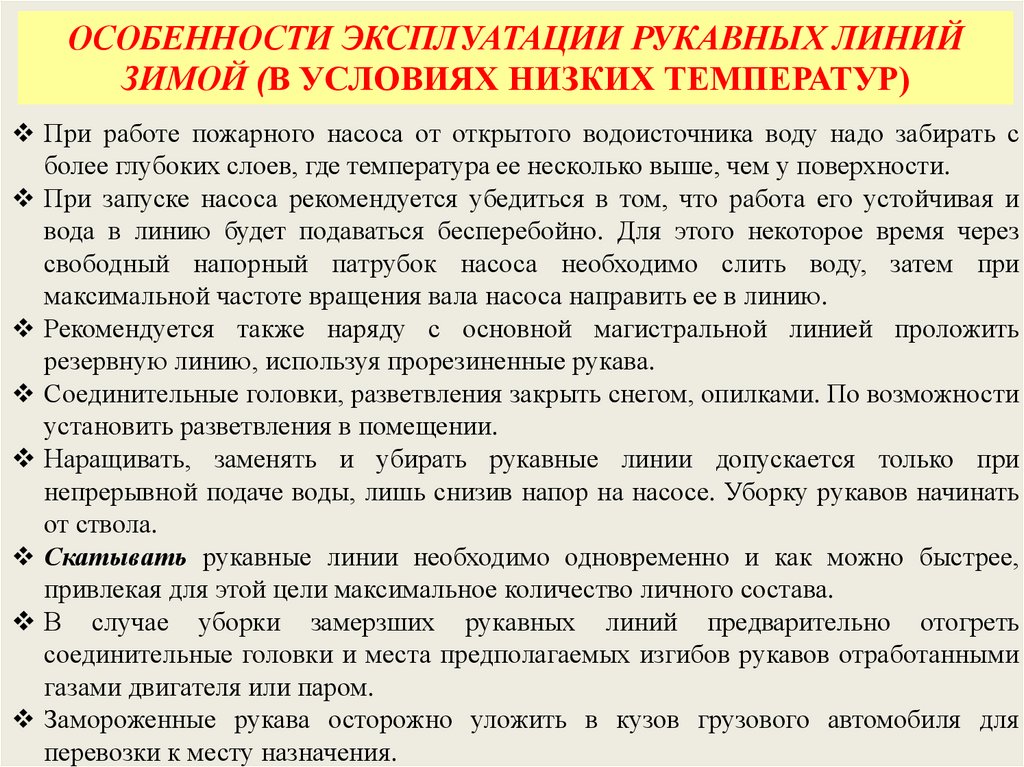 ОСОБЕННОСТИ ЭКСПЛУАТАЦИИ РУКАВНЫХ ЛИНИЙ ЗИМОЙ (В УСЛОВИЯХ НИЗКИХ ТЕМПЕРАТУР)

❖ При работе пожарного насоса от открытого водоисточника воду надо забирать с более глубоких слоев, где температура ее несколько выше, чем у поверхности.

❖ При запуске насоса рекомендуется убедиться в том, что работа его устойчивая и вода в линию будет подаваться бесперебойно. Для этого некоторое время через свободный напорный патрубок насоса необходимо слить воду, затем при максимальной частоте вращения вала насоса направить ее в линию.

❖ Рекомендуется также наряду с основной магистральной линией проложить резервную линию, используя прорезиненные рукава.

❖ Соединительные головки, разветвления закрыть снегом, опилками. По возможности установить разветвления в помещении.

❖ Наращивать, заменять и убирать рукавные линии допускается только при непрерывной подаче воды, лишь снизив напор на насосе. Уборку рукавов начинать от ствола.

❖ Скатывать рукавные линии необходимо одновременно и как можно быстрее, привлекая для этой цели максимальное количество личного состава.

❖ В случае уборки замерзших рукавных линий предварительно отогреть соединительные головки и места предполагаемых изгибов рукавов отработанными газами двигателя или паром.

❖ Замороженные рукава осторожно уложить в кузов грузового автомобиля для перевозки к месту назначения.